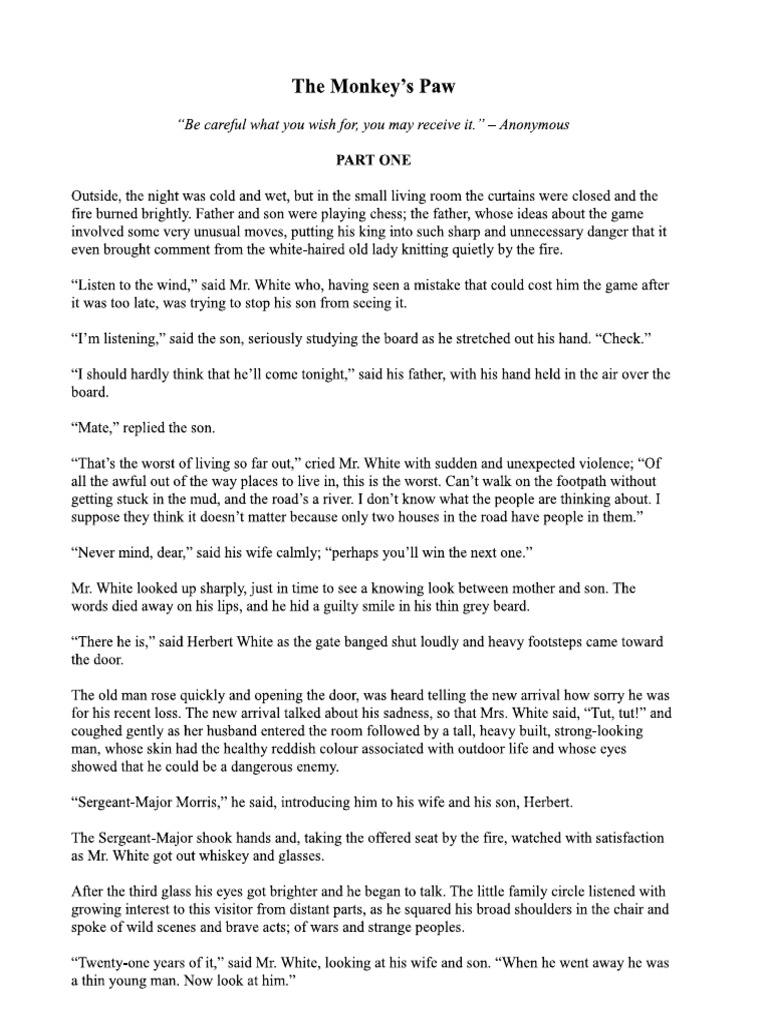 The Monkey's Paw

"Be careful what you wish for, you may receive it." – Anonymous

PART ONE

Outside, the night was cold and wet, but in the small living room the curtains were closed and the fire burned brightly. Father and son were playing chess; the father, whose ideas about the game involved some very unusual moves, putting his king into such sharp and unnecessary danger that it even brought comment from the white-haired old lady knitting quietly by the fire.

"Listen to the wind," said Mr. White who, having seen a mistake that could cost him the game after it was too late, was trying to stop his son from seeing it.

"I'm listening," said the son, seriously studying the board as he stretched out his hand. "Check."

"I should hardly think that he'll come tonight," said his father, with his hand held in the air over the board.

"Mate," replied the son.

"That's the worst of living so far out," cried Mr. White with sudden and unexpected violence; "Of all the awful out of the way places to live in, this is the worst. Can't walk on the footpath without getting stuck in the mud, and the road's a river. I don't know what the people are thinking about. I suppose they think it doesn't matter because only two houses in the road have people in them."

"Never mind, dear," said his wife calmly; "perhaps you'll win the next one."

Mr. White looked up sharply, just in time to see a knowing look between mother and son. The words died away on his lips, and he hid a guilty smile in his thin grey beard.

"There he is," said Herbert White as the gate banged shut loudly and heavy footsteps came toward the door.

The old man rose quickly and opening the door, was heard telling the new arrival how sorry he was for his recent loss. The new arrival talked about his sadness, so that Mrs. White said, "Tut, tut!" and coughed gently as her husband entered the room followed by a tall, heavy built, strong-looking man, whose skin had the healthy reddish colour associated with outdoor life and whose eyes showed that he could be a dangerous enemy.

"Sergeant-Major Morris," he said, introducing him to his wife and his son, Herbert.

The Sergeant-Major shook hands and, taking the offered seat by the fire, watched with satisfaction as Mr. White got out whiskey and glasses.

After the third glass his eyes got brighter and he began to talk. The little family circle listened with growing interest to this visitor from distant parts, as he squared his broad shoulders in the chair and spoke of wild scenes and brave acts; of wars and strange peoples.

"Twenty-one years of it," said Mr. White, looking at his wife and son. "When he went away he was a thin young man. Now look at him."